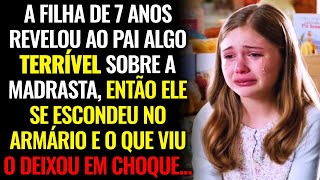 A FILHA DE 7 ANOS REVELOU AO PAI ALGO TERRÍVEL SOBRE A MADRASTA, ENTÃO ELE SE ESCONDEU NO ARMÁRIO E O QUE VIU O DEIXOU EM CHOQUE...